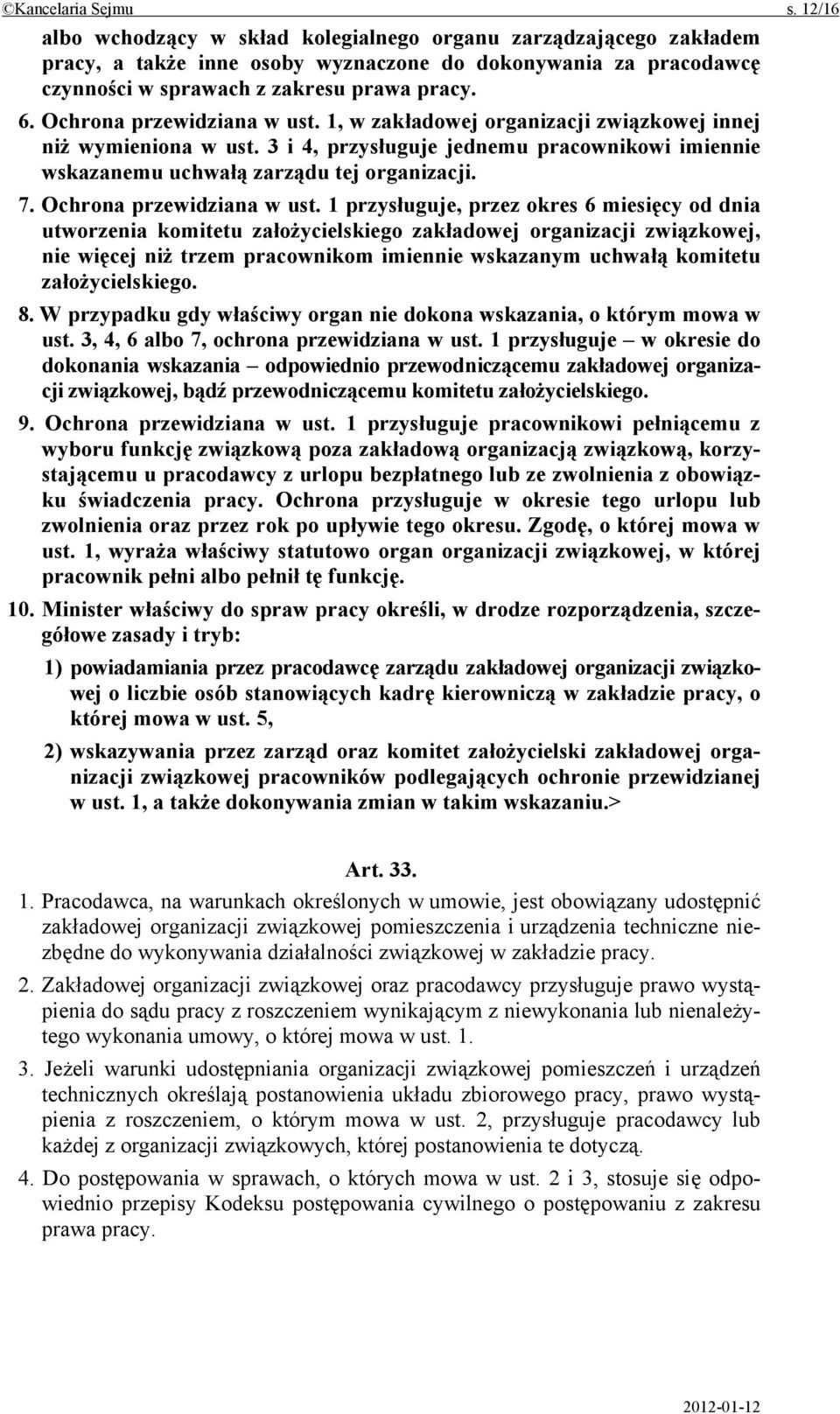 ©Kancelaria Sejmu s. 12/16

albo wchodzący w skład kolegialnego organu zarządzającego zakładem pracy, a także inne osoby wyznaczone do dokonywania za pracodawcę czynności w sprawach z zakresu prawa pracy.

6. Ochrona przewidziana w ust. 1, w zakładowej organizacji związkowej innej niż wymieniona w ust. 3 i 4, przysługuje jednemu pracownikowi imiennie wskazanemu uchwałą zarządu tej organizacji.

7. Ochrona przewidziana w ust. 1 przysługuje, przez okres 6 miesięcy od dnia utworzenia komitetu założycielskiego zakładowej organizacji związkowej, nie więcej niż trzem pracownikom imiennie wskazanym uchwałą komitetu założycielskiego.

8. W przypadku gdy właściwy organ nie dokona wskazania, o którym mowa w ust. 3, 4, 6 albo 7, ochrona przewidziana w ust. 1 przysługuje – w okresie do dokonania wskazania – odpowiednio przewodniczącemu zakładowej organizacji związkowej, bądź przewodniczącemu komitetu założycielskiego.

9. Ochrona przewidziana w ust. 1 przysługuje pracownikowi pełniącemu z wyboru funkcję związkową poza zakładową organizacją związkową, korzystającemu u pracodawcy z urlopu bezpłatnego lub ze zwolnienia z obowiązku świadczenia pracy. Ochrona przysługuje w okresie tego urlopu lub zwolnienia oraz przez rok po upływie tego okresu. Zgodę, o której mowa w ust. 1, wyraża właściwy statutowo organ organizacji związkowej, w której pracownik pełni albo pełnił tę funkcję.

10. Minister właściwy do spraw pracy określi, w drodze rozporządzenia, szczegółowe zasady i tryb:

1) powiadamiania przez pracodawcę zarządu zakładowej organizacji związkowej o liczbie osób stanowiących kadrę kierowniczą w zakładzie pracy, o której mowa w ust. 5,

2) wskazywania przez zarząd oraz komitet założycielski zakładowej organizacji związkowej pracowników podlegających ochronie przewidzianej w ust. 1, a także dokonywania zmian w takim wskazaniu.>

Art. 33.

1. Pracodawca, na warunkach określonych w umowie, jest obowiązany udostępnić zakładowej organizacji związkowej pomieszczenia i urządzenia techniczne niezbędne do wykonywania działalności związkowej w zakładzie pracy.

2. Zakładowej organizacji związkowej oraz pracodawcy przysługuje prawo wystąpienia do sądu pracy z roszczeniem wynikającym z niewykonania lub nienależytego wykonania umowy, o której mowa w ust. 1.

3. Jeżeli warunki udostępniania organizacji związkowej pomieszczeń i urządzeń technicznych określają postanowienia układu zbiorowego pracy, prawo wystąpienia z roszczeniem, o którym mowa w ust. 2, przysługuje pracodawcy lub każdej z organizacji związkowych, której postanowienia te dotyczą.

4. Do postępowania w sprawach, o których mowa w ust. 2 i 3, stosuje się odpowiednio przepisy Kodeksu postępowania cywilnego o postępowaniu z zakresu prawa pracy.

2012-01-12